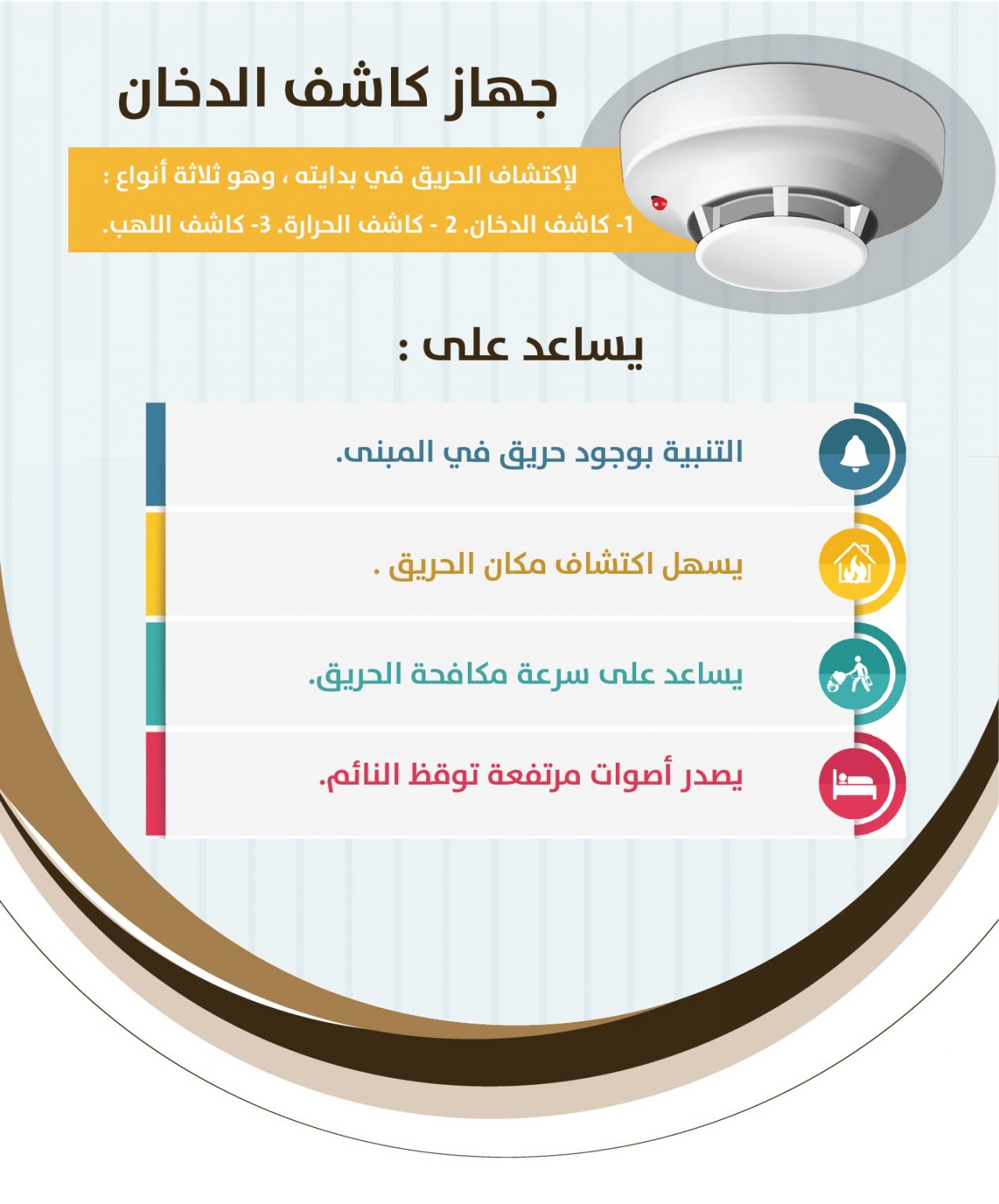 جهاز كاشف الدخان

لإكتشاف الحريق في بدايته ، وهو ثلاثة أنواع :
1- كاشف الدخان. 2 - كاشف الحرارة. 3- كاشف اللهب.

يساعد على :

التنبية بوجود حريق في المبنى.

يسهل اكتشاف مكان الحريق .

يساعد على سرعة مكافحة الحريق.

يصدر أصوات مرتفعة توقظ النائم.